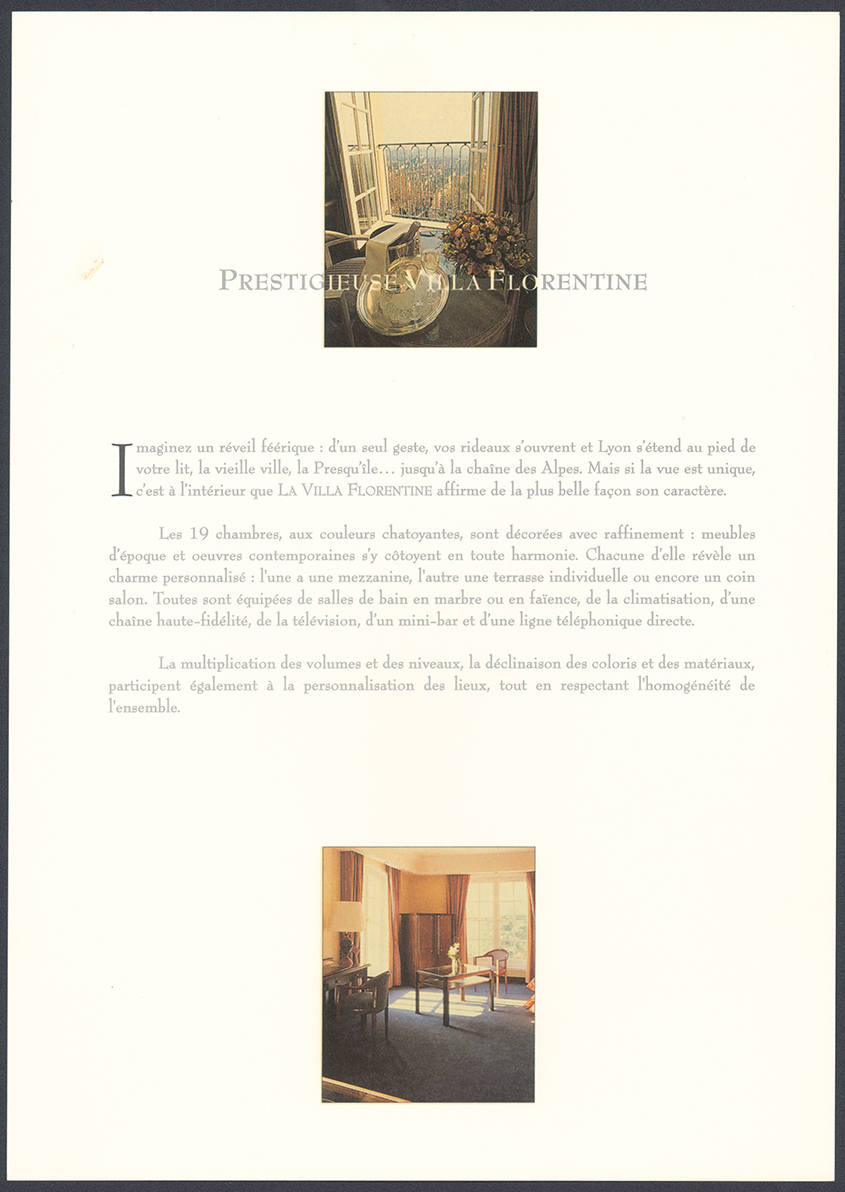 PRESTIGIEUSE VILLA FLORENTINE

Imaginez un réveil féérique : d'un seul geste, vos rideaux s'ouvrent et Lyon s'étend au pied de votre lit, la vieille ville, la Presqu'île… jusqu'à la chaîne des Alpes. Mais si la vue est unique, c'est à l'intérieur que LA VILLA FLORENTINE affirme de la plus belle façon son caractère.

Les 19 chambres, aux couleurs chatoyantes, sont décorées avec raffinement : meubles d'époque et oeuvres contemporaines s'y côtoyent en toute harmonie. Chacune d'elle révèle un charme personnalisé : l'une a une mezzanine, l'autre une terrasse individuelle ou encore un coin salon. Toutes sont équipées de salles de bain en marbre ou en faïence, de la climatisation, d'une chaîne haute-fidélité, de la télévision, d'un mini-bar et d'une ligne téléphonique directe.

La multiplication des volumes et des niveaux, la déclinaison des coloris et des matériaux, participent également à la personnalisation des lieux, tout en respectant l'homogénéité de l'ensemble.